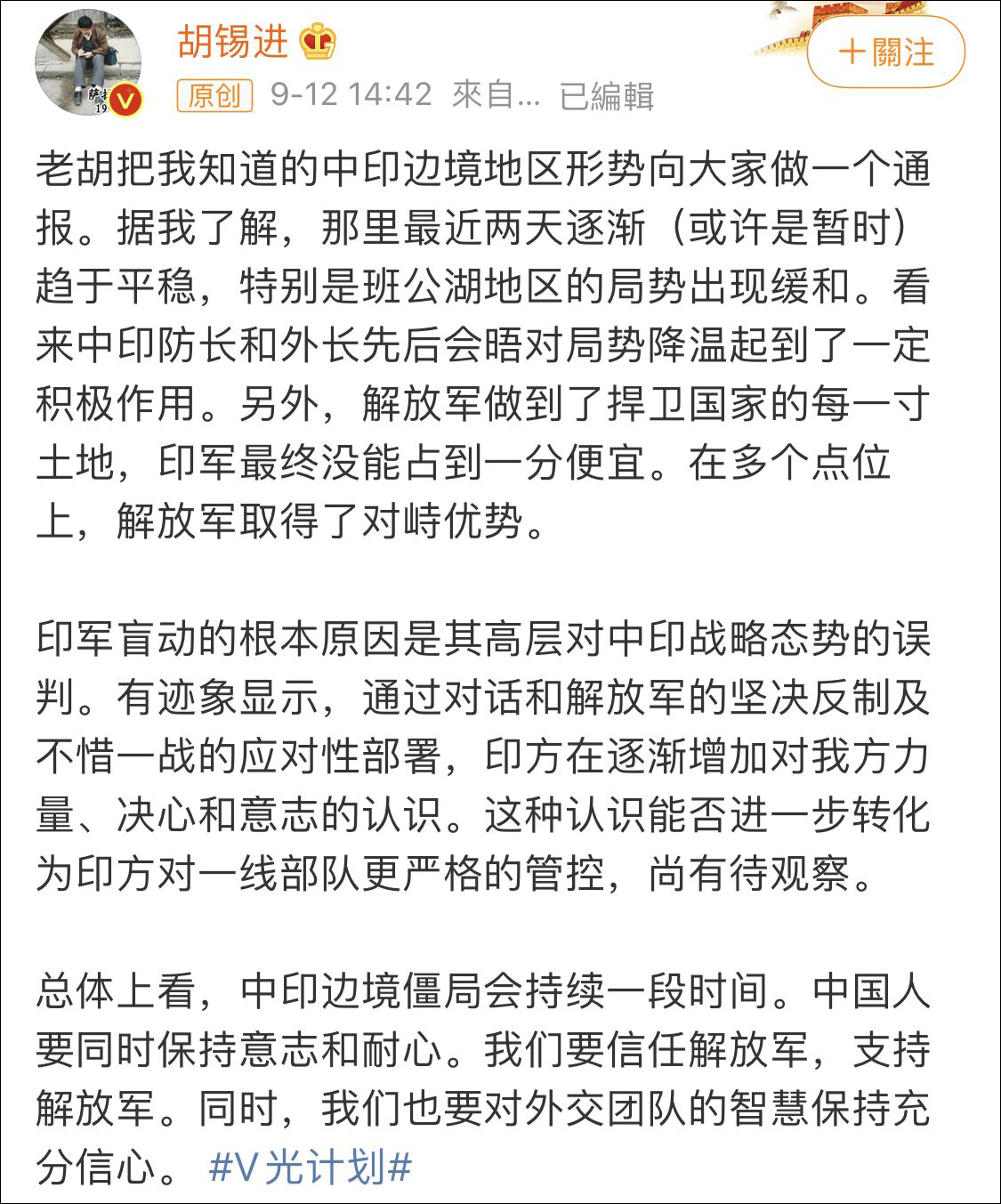 胡锡进

＋關注

原创 9-12 14:42 來自... 已編輯

老胡把我知道的中印边境地区形势向大家做一个通报。据我了解，那里最近两天逐渐（或许是暂时）趋于平稳，特别是班公湖地区的局势出现缓和。看来中印防长和外长先后会晤对局势降温起到了一定积极作用。另外，解放军做到了捍卫国家的每一寸土地，印军最终没能占到一分便宜。在多个点位上，解放军取得了对峙优势。

印军盲动的根本原因是其高层对中印战略态势的误判。有迹象显示，通过对话和解放军的坚决反制及不惜一战的应对性部署，印方在逐渐增加对我方力量、决心和意志的认识。这种认识能否进一步转化为印方对一线部队更严格的管控，尚有待观察。

总体上看，中印边境僵局会持续一段时间。中国人要同时保持意志和耐心。我们要信任解放军，支持解放军。同时，我们也要对外交团队的智慧保持充分信心。 #V光计划#